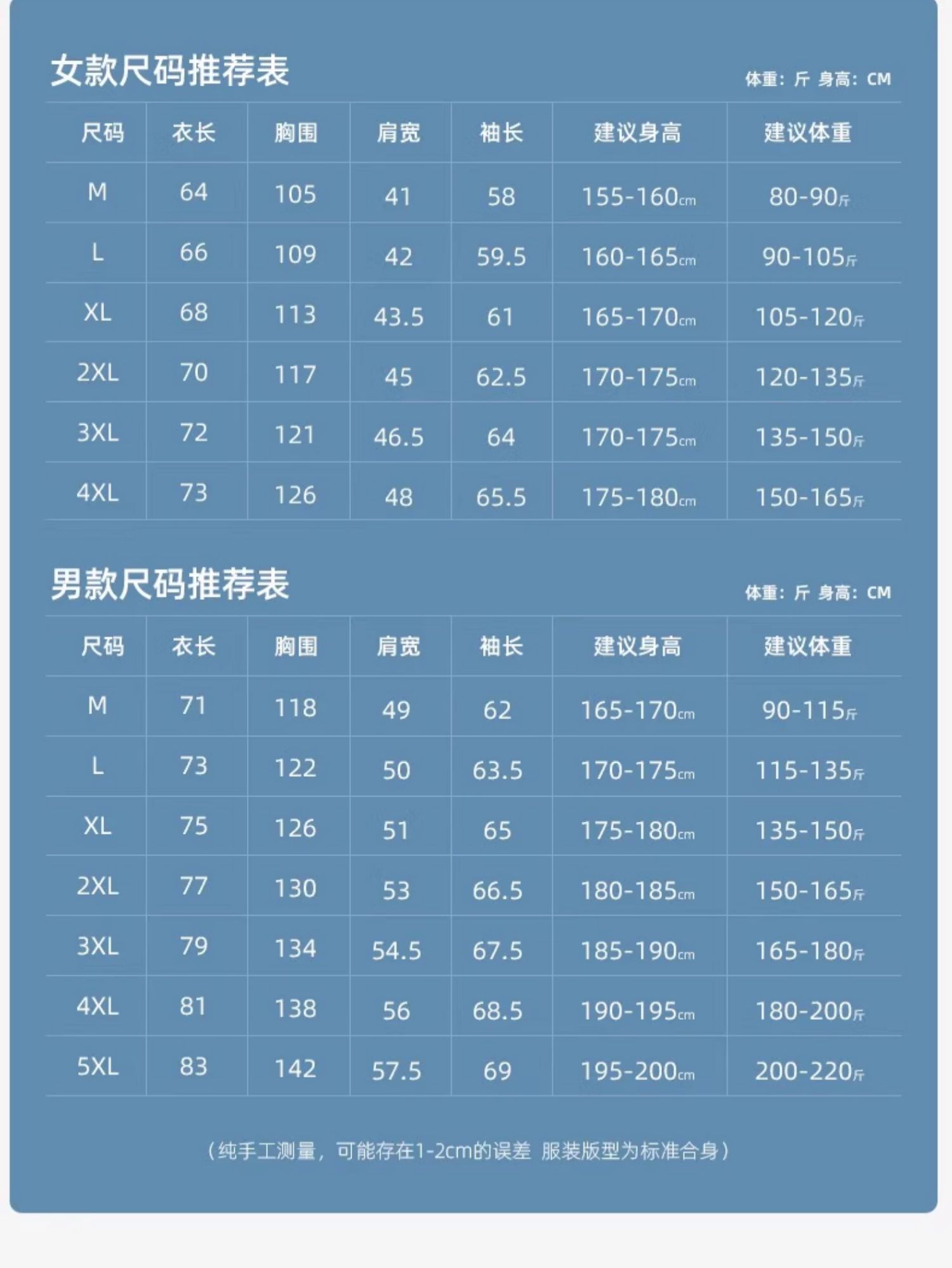 女款尺码推荐表

体重：斤 身高：CM

| 尺码 | 衣长 | 胸围 | 肩宽 | 袖长 | 建议身高 | 建议体重 |
|---|---|---|---|---|---|---|
| M | 64 | 105 | 41 | 58 | 155-160cm | 80-90斤 |
| L | 66 | 109 | 42 | 59.5 | 160-165cm | 90-105斤 |
| XL | 68 | 113 | 43.5 | 61 | 165-170cm | 105-120斤 |
| 2XL | 70 | 117 | 45 | 62.5 | 170-175cm | 120-135斤 |
| 3XL | 72 | 121 | 46.5 | 64 | 170-175cm | 135-150斤 |
| 4XL | 73 | 126 | 48 | 65.5 | 175-180cm | 150-165斤 |

男款尺码推荐表

体重：斤 身高：CM

| 尺码 | 衣长 | 胸围 | 肩宽 | 袖长 | 建议身高 | 建议体重 |
|---|---|---|---|---|---|---|
| M | 71 | 118 | 49 | 62 | 165-170cm | 90-115斤 |
| L | 73 | 122 | 50 | 63.5 | 170-175cm | 115-135斤 |
| XL | 75 | 126 | 51 | 65 | 175-180cm | 135-150斤 |
| 2XL | 77 | 130 | 53 | 66.5 | 180-185cm | 150-165斤 |
| 3XL | 79 | 134 | 54.5 | 67.5 | 185-190cm | 165-180斤 |
| 4XL | 81 | 138 | 56 | 68.5 | 190-195cm | 180-200斤 |
| 5XL | 83 | 142 | 57.5 | 69 | 195-200cm | 200-220斤 |

（纯手工测量，可能存在1-2cm的误差 服装版型为标准合身）